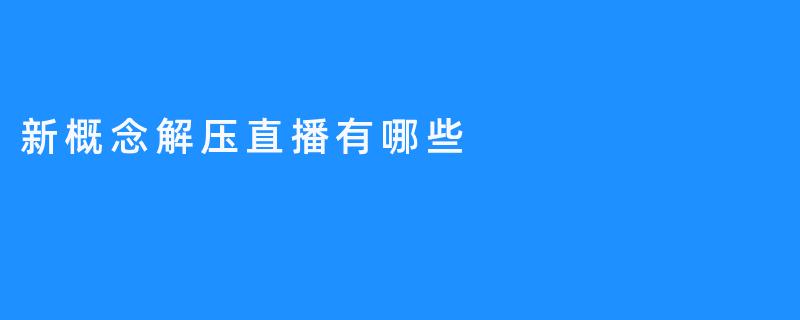 新概念解压直播有哪些